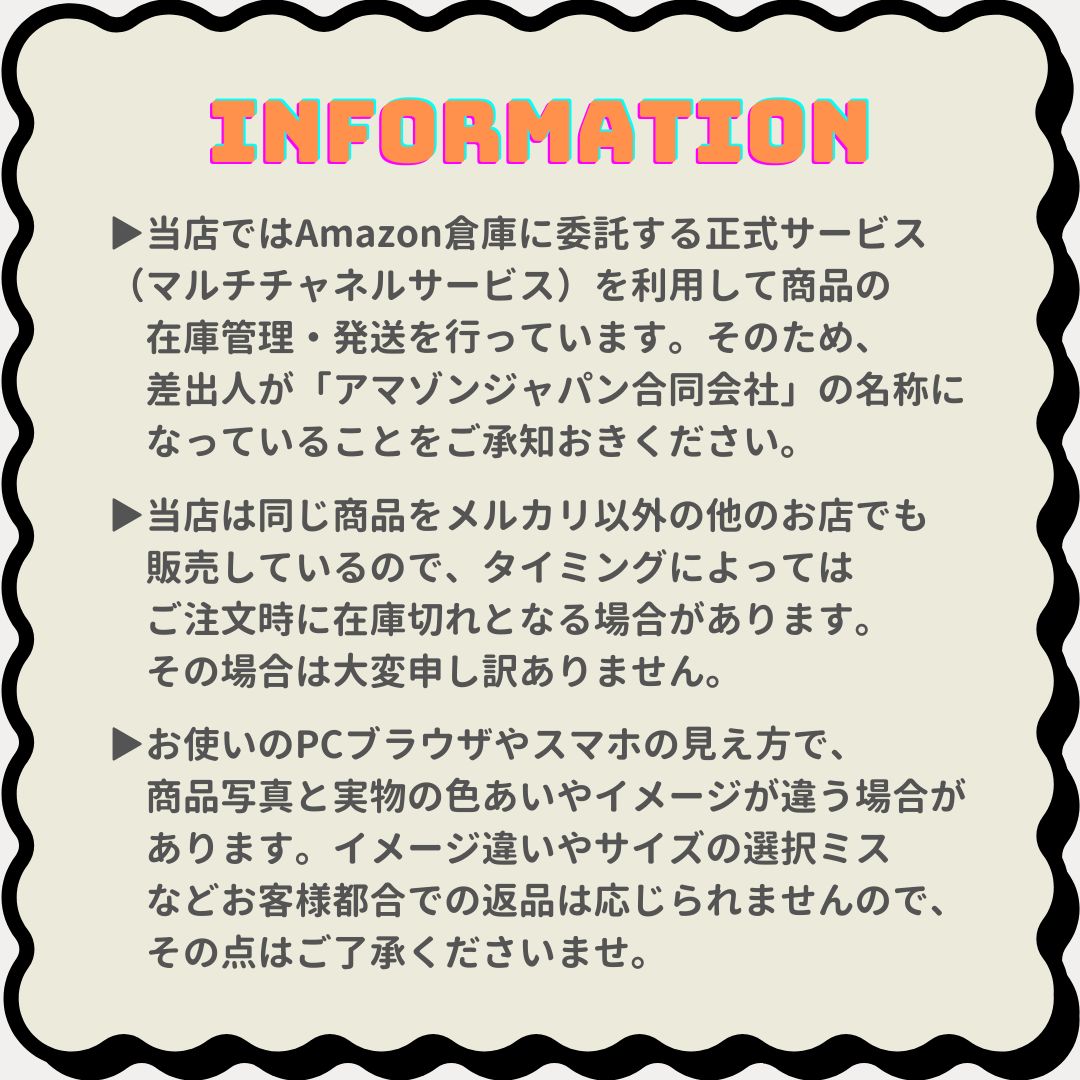 INFORMATION

▶当店ではAmazon倉庫に委託する正式サービス（マルチチャネルサービス）を利用して商品の在庫管理・発送を行っています。そのため、差出人が「アマゾンジャパン合同会社」の名称になっていることをご承知おきください。

▶当店は同じ商品をメルカリ以外の他のお店でも販売しているので、タイミングによってはご注文時に在庫切れとなる場合があります。その場合は大変申し訳ありません。

▶お使いのPCブラウザやスマホの見え方で、商品写真と実物の色あいやイメージが違う場合があります。イメージ違いやサイズの選択ミスなどお客様都合での返品は応じられませんので、その点はご了承くださいませ。